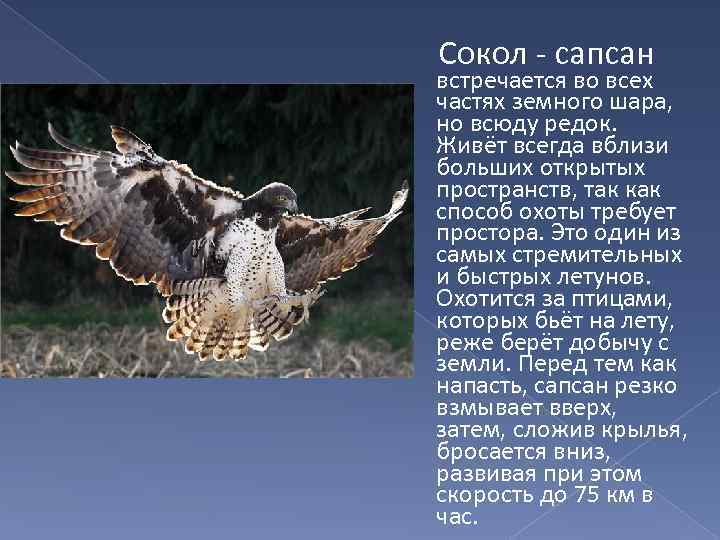 Сокол - сапсан

встречается во всех частях земного шара, но всюду редок. Живёт всегда вблизи больших открытых пространств, так как способ охоты требует простора. Это один из самых стремительных и быстрых летунов. Охотится за птицами, которых бьёт на лету, реже берёт добычу с земли. Перед тем как напасть, сапсан резко взмывает вверх, затем, сложив крылья, бросается вниз, развивая при этом скорость до 75 км в час.